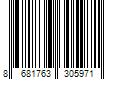 8 681763 305971